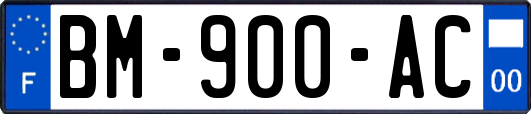 F
BM-900-AC
00